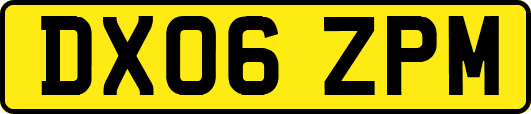 DX06 ZPM